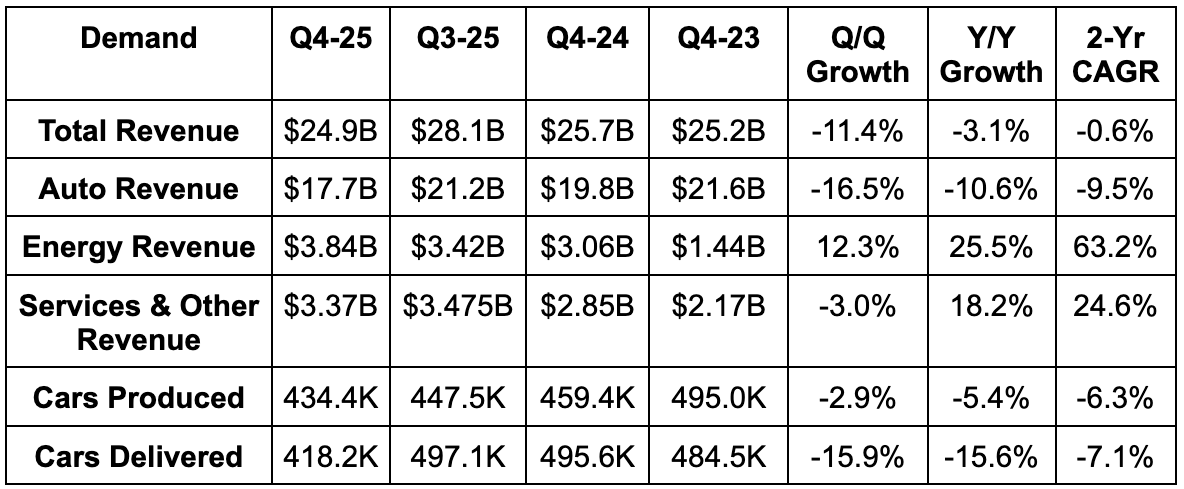 | Demand | Q4-25 | Q3-25 | Q4-24 | Q4-23 | Q/Q Growth | Y/Y Growth | 2-Yr CAGR |
|---|---|---|---|---|---|---|---|
| Total Revenue | \$24.9B | \$28.1B | \$25.7B | \$25.2B | -11.4% | -3.1% | -0.6% |
| Auto Revenue | \$17.7B | \$21.2B | \$19.8B | \$21.6B | -16.5% | -10.6% | -9.5% |
| Energy Revenue | \$3.84B | \$3.42B | \$3.06B | \$1.44B | 12.3% | 25.5% | 63.2% |
| Services & Other Revenue | \$3.37B | \$3.475B | \$2.85B | \$2.17B | -3.0% | 18.2% | 24.6% |
| Cars Produced | 434.4K | 447.5K | 459.4K | 495.0K | -2.9% | -5.4% | -6.3% |
| Cars Delivered | 418.2K | 497.1K | 495.6K | 484.5K | -15.9% | -15.6% | -7.1% |